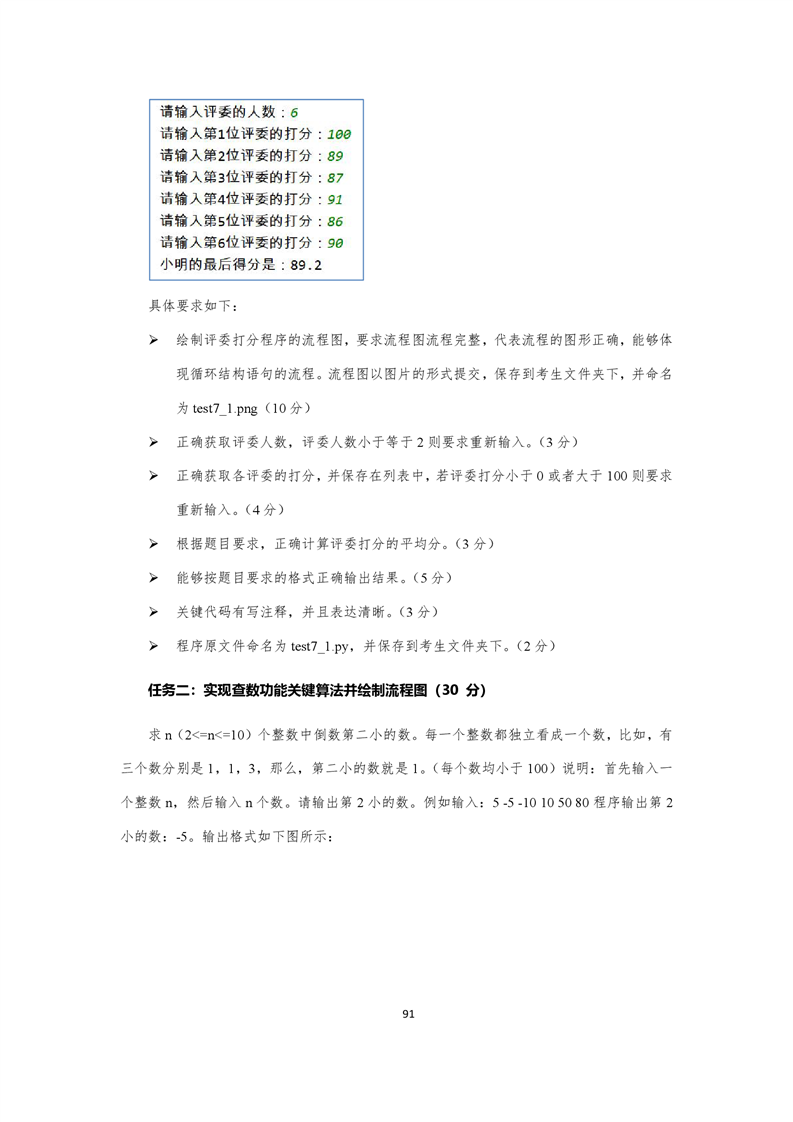 请输入评委的人数：6
请输入第1位评委的打分：100
请输入第2位评委的打分：89
请输入第3位评委的打分：87
请输入第4位评委的打分：91
请输入第5位评委的打分：86
请输入第6位评委的打分：90
小明的最后得分是：89.2

具体要求如下：

➢ 绘制评委打分程序的流程图，要求流程图流程完整，代表流程的图形正确，能够体现循环结构语句的流程。流程图以图片的形式提交，保存到考生文件夹下，并命名为 test7_1.png（10 分）

➢ 正确获取评委人数，评委人数小于等于 2 则要求重新输入。（3 分）

➢ 正确获取各评委的打分，并保存在列表中，若评委打分小于 0 或者大于 100 则要求重新输入。（4 分）

➢ 根据题目要求，正确计算评委打分的平均分。（3 分）

➢ 能够按题目要求的格式正确输出结果。（5 分）

➢ 关键代码有写注释，并且表达清晰。（3 分）

➢ 程序原文件命名为 test7_1.py，并保存到考生文件夹下。（2 分）

任务二：实现查数功能关键算法并绘制流程图（30 分）

求 n（2<=n<=10）个整数中倒数第二小的数。每一个整数都独立看成一个数，比如，有三个数分别是 1，1，3，那么，第二小的数就是 1。（每个数均小于 100）说明：首先输入一个整数 n，然后输入 n 个数。请输出第 2 小的数。例如输入：5 -5 -10 10 50 80 程序输出第 2 小的数：-5。输出格式如下图所示：

91